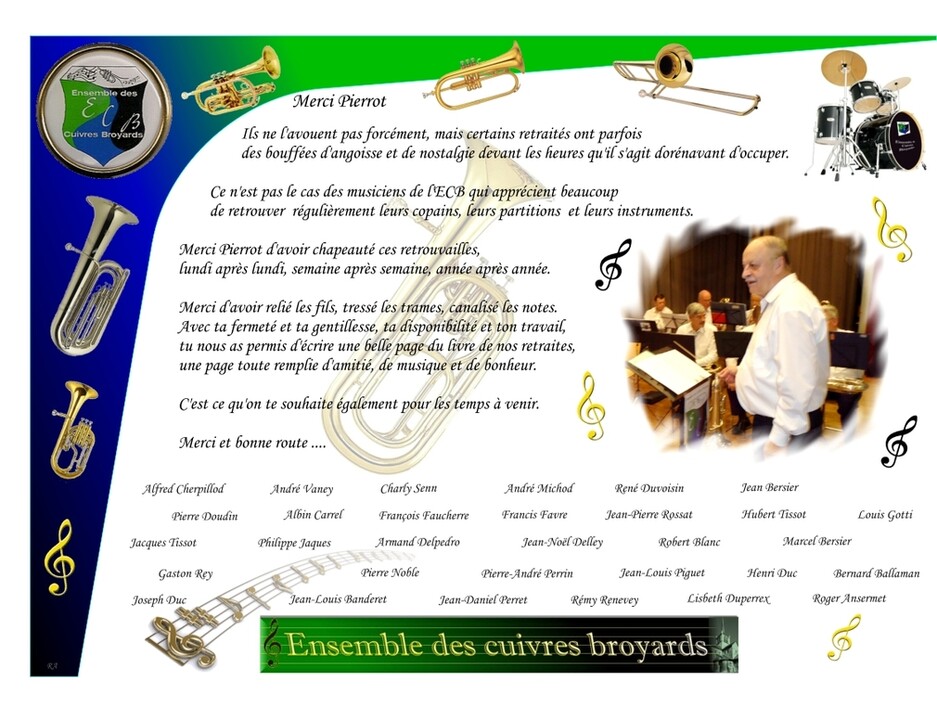 Ensemble des
ECB
Cuivres Broyards

Merci Pierrot

Ils ne l'avouent pas forcément, mais certains retraités ont parfois des bouffées d'angoisse et de nostalgie devant les heures qu'il s'agit dorénavant d'occuper.

Ce n'est pas le cas des musiciens de l'ECB qui apprécient beaucoup de retrouver régulièrement leurs copains, leurs partitions et leurs instruments.

Merci Pierrot d'avoir chapeauté ces retrouvailles, lundi après lundi, semaine après semaine, année après année.

Merci d'avoir relié les fils, tressé les trames, canalisé les notes. Avec ta fermeté et ta gentillesse, ta disponibilité et ton travail, tu nous as permis d'écrire une belle page du livre de nos retraites, une page toute remplie d'amitié, de musique et de bonheur.

C'est ce qu'on te souhaite également pour les temps à venir.

Merci et bonne route ....

Alfred Cherpillod André Vaney Charly Senn André Michod René Duvoisin Jean Bersier
Pierre Doudin Albin Carrel François Faucherre Francis Favre Jean-Pierre Rossat Hubert Tissot Louis Gotti
Jacques Tissot Philippe Jaques Armand Delpedro Jean-Noël Delley Robert Blanc Marcel Bersier
Gaston Rey Pierre Noble Pierre-André Perrin Jean-Louis Piguet Henri Duc Bernard Ballaman
Joseph Duc Jean-Louis Banderet Jean-Daniel Perret Rémy Renevey Lisbeth Duperrex Roger Ansermet

Ensemble des cuivres broyards

RA